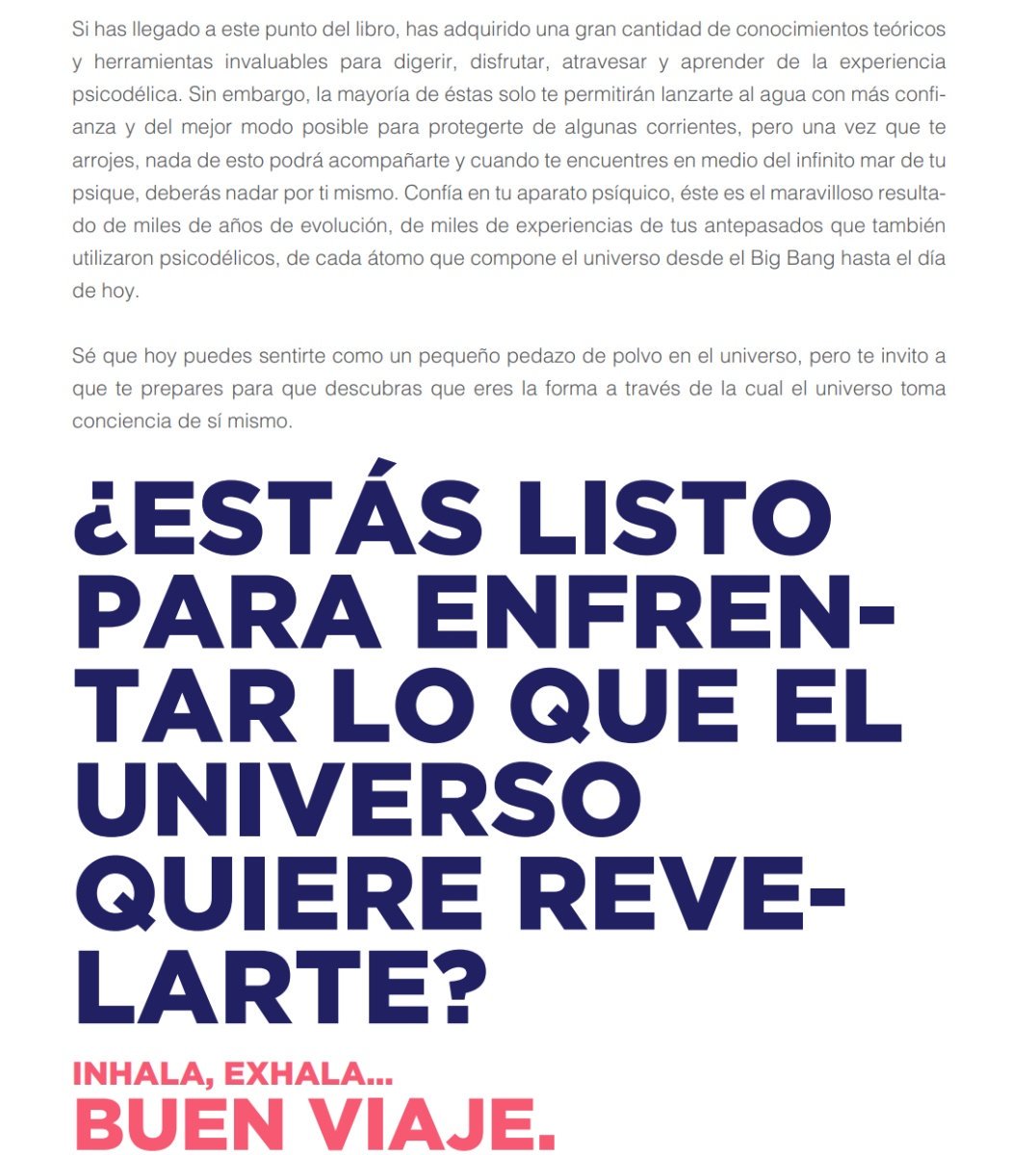 Si has llegado a este punto del libro, has adquirido una gran cantidad de conocimientos teóricos y herramientas invaluables para digerir, disfrutar, atravesar y aprender de la experiencia psicodélica. Sin embargo, la mayoría de éstas solo te permitirán lanzarte al agua con más confianza y del mejor modo posible para protegerte de algunas corrientes, pero una vez que te arrojes, nada de esto podrá acompañarte y cuando te encuentres en medio del infinito mar de tu psique, deberás nadar por ti mismo. Confía en tu aparato psíquico, éste es el maravilloso resultado de miles de años de evolución, de miles de experiencias de tus antepasados que también utilizaron psicodélicos, de cada átomo que compone el universo desde el Big Bang hasta el día de hoy.

Sé que hoy puedes sentirte como un pequeño pedazo de polvo en el universo, pero te invito a que te prepares para que descubras que eres la forma a través de la cual el universo toma conciencia de sí mismo.

¿ESTÁS LISTO PARA ENFRENTAR LO QUE EL UNIVERSO QUIERE REVELARTE?

INHALA, EXHALA...
BUEN VIAJE.